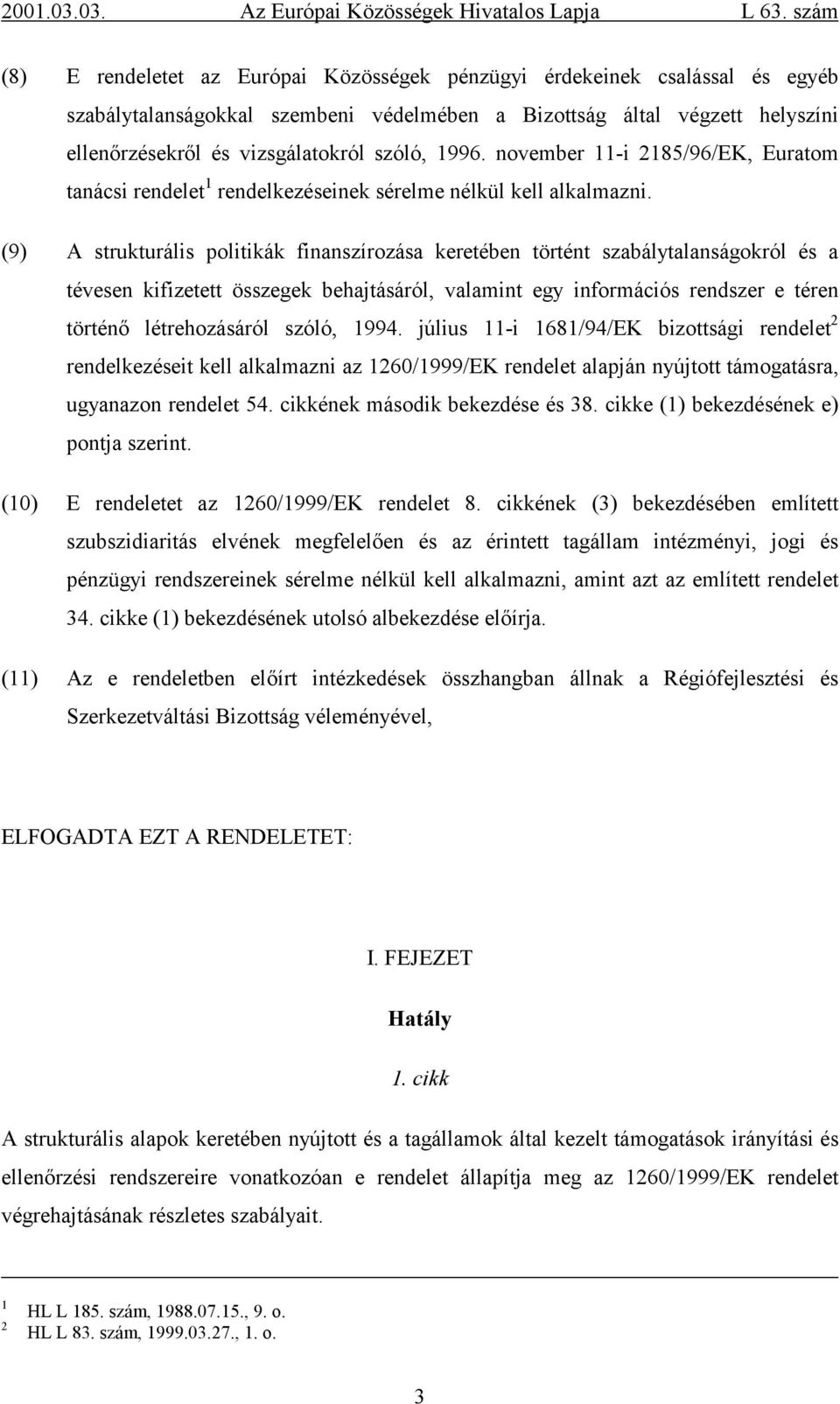 2001.03.03. Az Európai Közösségek Hivatalos Lapja L 63. szám

(8) E rendeletet az Európai Közösségek pénzügyi érdekeinek csalással és egyéb szabálytalanságokkal szembeni védelmében a Bizottság által végzett helyszíni ellenőrzésekről és vizsgálatokról szóló, 1996. november 11-i 2185/96/EK, Euratom tanácsi rendelet$^1$ rendelkezéseinek sérelme nélkül kell alkalmazni.

(9) A strukturális politikák finanszírozása keretében történt szabálytalanságokról és a tévesen kifizetett összegek behajtásáról, valamint egy információs rendszer e téren történő létrehozásáról szóló, 1994. július 11-i 1681/94/EK bizottsági rendelet$^2$ rendelkezéseit kell alkalmazni az 1260/1999/EK rendelet alapján nyújtott támogatásra, ugyanazon rendelet 54. cikkének második bekezdése és 38. cikke (1) bekezdésének e) pontja szerint.

(10) E rendeletet az 1260/1999/EK rendelet 8. cikkének (3) bekezdésében említett szubszidiaritás elvének megfelelően és az érintett tagállam intézményi, jogi és pénzügyi rendszereinek sérelme nélkül kell alkalmazni, amint azt az említett rendelet 34. cikke (1) bekezdésének utolsó albekezdése előírja.

(11) Az e rendeletben előírt intézkedések összhangban állnak a Régiófejlesztési és Szerkezetváltási Bizottság véleményével,

ELFOGADTA EZT A RENDELETET:

I. FEJEZET

Hatály

1. cikk

A strukturális alapok keretében nyújtott és a tagállamok által kezelt támogatások irányítási és ellenőrzési rendszereire vonatkozóan e rendelet állapítja meg az 1260/1999/EK rendelet végrehajtásának részletes szabályait.

$^1$ HL L 185. szám, 1988.07.15., 9. o.
$^2$ HL L 83. szám, 1999.03.27., 1. o.

3